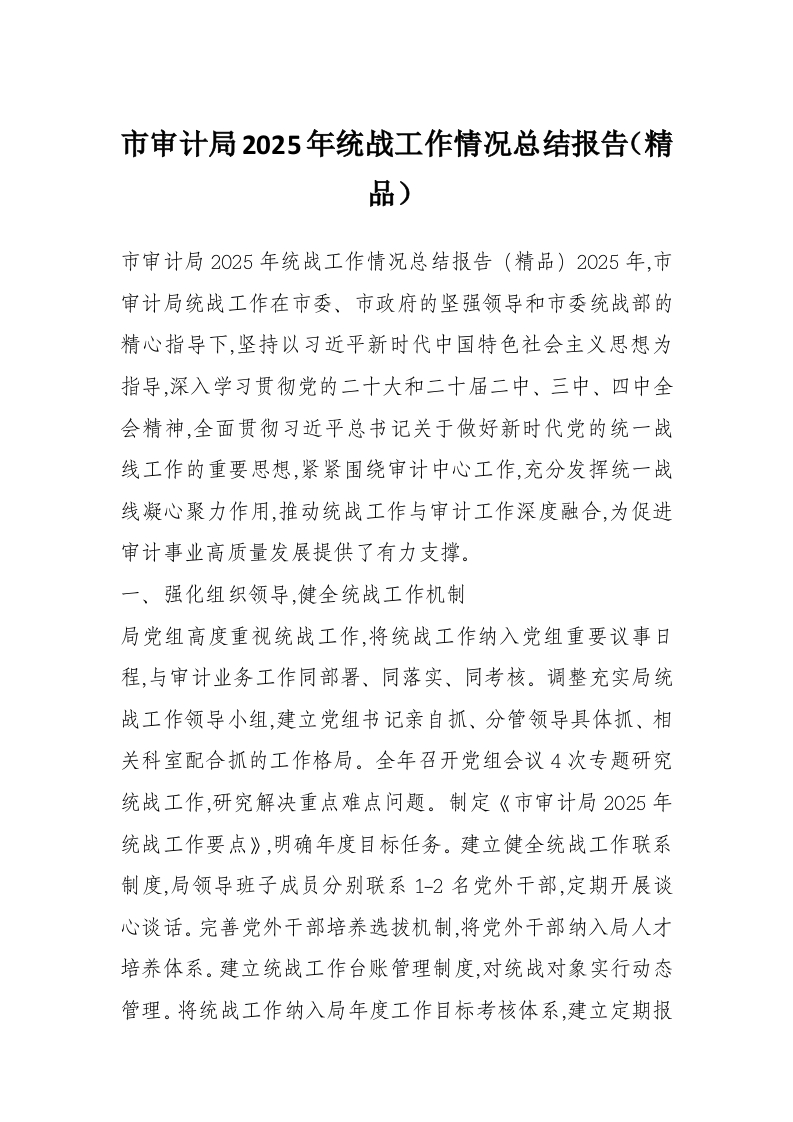 市审计局2025年统战工作情况总结报告(精品)

市审计局2025年统战工作情况总结报告（精品）2025年,市审计局统战工作在市委、市政府的坚强领导和市委统战部的精心指导下,坚持以习近平新时代中国特色社会主义思想为指导,深入学习贯彻党的二十大和二十届二中、三中、四中全会精神,全面贯彻习近平总书记关于做好新时代党的统一战线工作的重要思想,紧紧围绕审计中心工作,充分发挥统一战线凝心聚力作用,推动统战工作与审计工作深度融合,为促进审计事业高质量发展提供了有力支撑。

一、强化组织领导,健全统战工作机制

局党组高度重视统战工作,将统战工作纳入党组重要议事日程,与审计业务工作同部署、同落实、同考核。调整充实局统战工作领导小组,建立党组书记亲自抓、分管领导具体抓、相关科室配合抓的工作格局。全年召开党组会议4次专题研究统战工作,研究解决重点难点问题。制定《市审计局2025年统战工作要点》,明确年度目标任务。建立健全统战工作联系制度,局领导班子成员分别联系1-2名党外干部,定期开展谈心谈话。完善党外干部培养选拔机制,将党外干部纳入局人才培养体系。建立统战工作台账管理制度,对统战对象实行动态管理。将统战工作纳入局年度工作目标考核体系,建立定期报